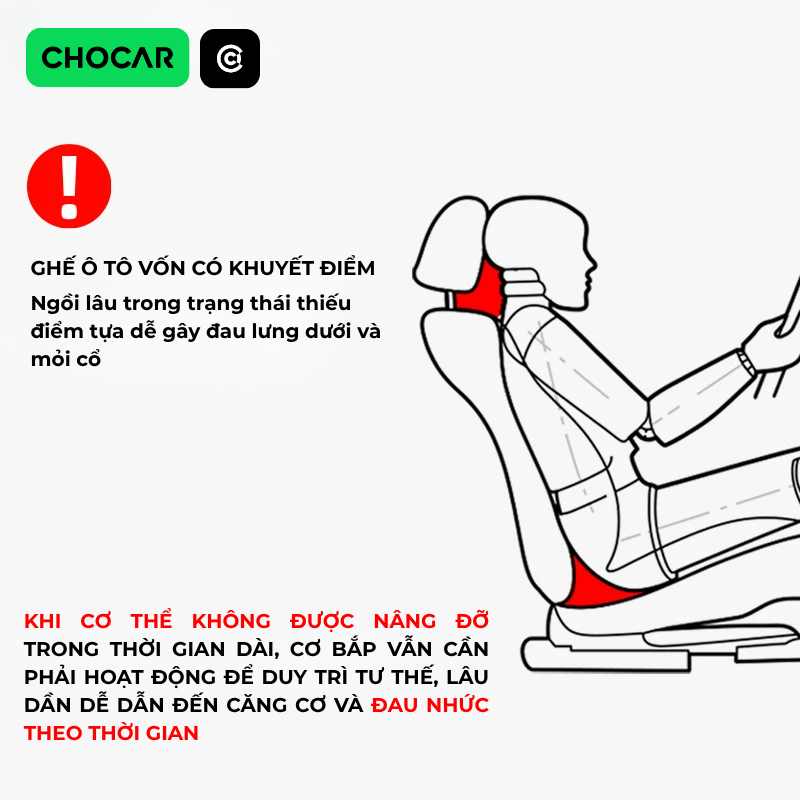 CHOCAR

!

GHẾ Ô TÔ VỐN CÓ KHUYẾT ĐIỂM
Ngồi lâu trong trạng thái thiếu điểm tựa dễ gây đau lưng dưới và mỏi cổ

KHI CƠ THỂ KHÔNG ĐƯỢC NÂNG ĐỠ TRONG THỜI GIAN DÀI, CƠ BẮP VẪN CẦN PHẢI HOẠT ĐỘNG ĐỂ DUY TRÌ TƯ THẾ, LÂU DẦN DỄ DẪN ĐẾN CĂNG CƠ VÀ ĐAU NHỨC THEO THỜI GIAN